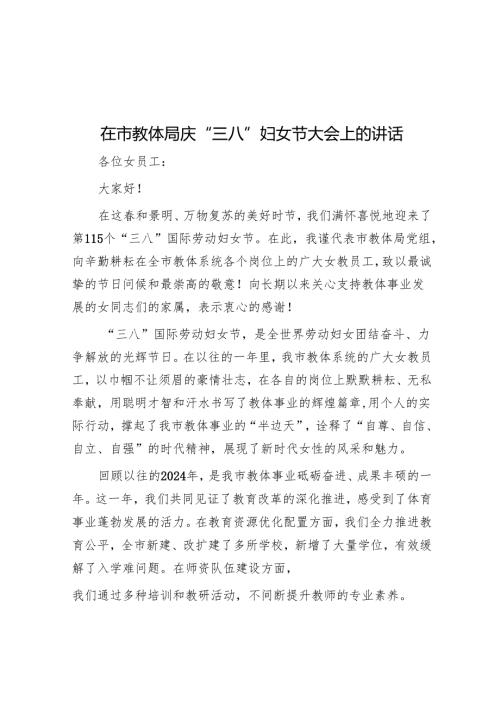 在市教体局庆“三八”妇女节大会上的讲话

各位女员工：

大家好！

在这春和景明、万物复苏的美好时节，我们满怀喜悦地迎来了第115个“三八”国际劳动妇女节。在此，我谨代表市教体局党组，向辛勤耕耘在全市教体系统各个岗位上的广大女教员工，致以最诚挚的节日问候和最崇高的敬意！向长期以来关心支持教体事业发展的女同志们的家属，表示衷心的感谢！

“三八”国际劳动妇女节，是全世界劳动妇女团结奋斗、力争解放的光辉节日。在以往的一年里，我市教体系统的广大女教员工，以巾帼不让须眉的豪情壮志，在各自的岗位上默默耕耘、无私奉献，用聪明才智和汗水书写了教体事业的辉煌篇章，用个人的实际行动，撑起了我市教体事业的“半边天”，诠释了“自尊、自信、自立、自强”的时代精神，展现了新时代女性的风采和魅力。

回顾以往的2024年，是我市教体事业砥砺奋进、成果丰硕的一年。这一年，我们共同见证了教育改革的深化推进，感受到了体育事业蓬勃发展的活力。在教育资源优化配置方面，我们全力推进教育公平，全市新建、改扩建了多所学校，新增了大量学位，有效缓解了入学难问题。在师资队伍建设方面，

我们通过多种培训和教研活动，不间断提升教师的专业素养。